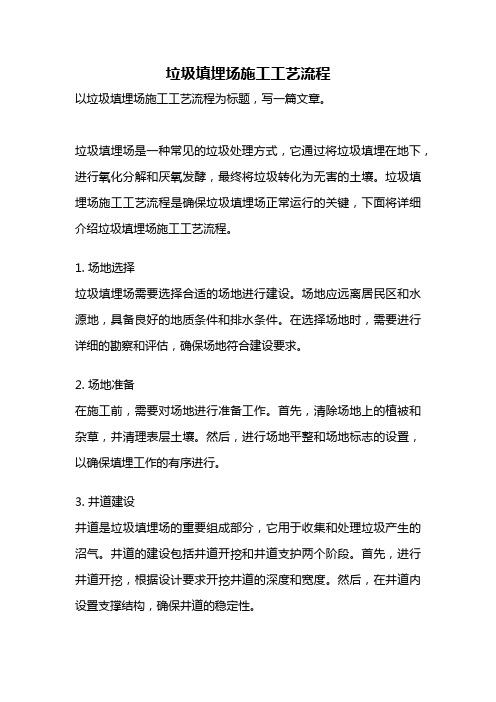 垃圾填埋场施工工艺流程

以垃圾填埋场施工工艺流程为标题，写一篇文章。

垃圾填埋场是一种常见的垃圾处理方式，它通过将垃圾填埋在地下，进行氧化分解和厌氧发酵，最终将垃圾转化为无害的土壤。垃圾填埋场施工工艺流程是确保垃圾填埋场正常运行的关键，下面将详细介绍垃圾填埋场施工工艺流程。

1. 场地选择

垃圾填埋场需要选择合适的场地进行建设。场地应远离居民区和水源地，具备良好的地质条件和排水条件。在选择场地时，需要进行详细的勘察和评估，确保场地符合建设要求。

2. 场地准备

在施工前，需要对场地进行准备工作。首先，清除场地上的植被和杂草，并清理表层土壤。然后，进行场地平整和场地标志的设置，以确保填埋工作的有序进行。

3. 井道建设

井道是垃圾填埋场的重要组成部分，它用于收集和处理垃圾产生的沼气。井道的建设包括井道开挖和井道支护两个阶段。首先，进行井道开挖，根据设计要求开挖井道的深度和宽度。然后，在井道内设置支撑结构，确保井道的稳定性。